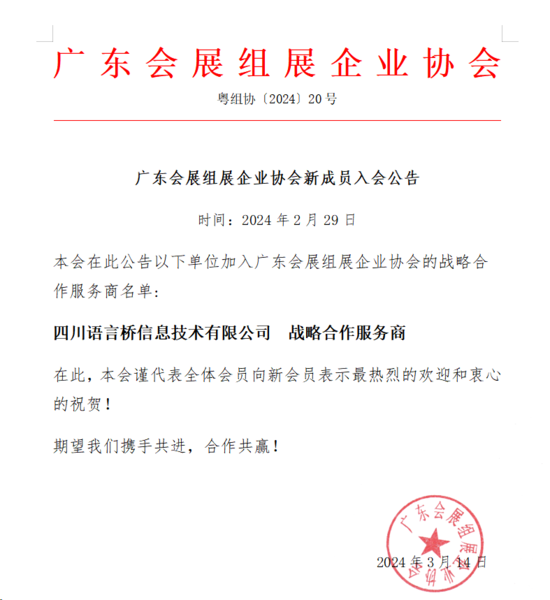 广东会展组展企业协会

粤组协〔2024〕20号

广东会展组展企业协会新成员入会公告

时间：2024 年 2 月 29 日

本会在此公告以下单位加入广东会展组展企业协会的战略合作服务商名单：

四川语言桥信息技术有限公司　战略合作服务商

在此，本会谨代表全体会员向新会员表示最热烈的欢迎和衷心的祝贺！

期望我们携手共进，合作共赢！

广东会展组展企业协会

2024 年 3 月 14 日